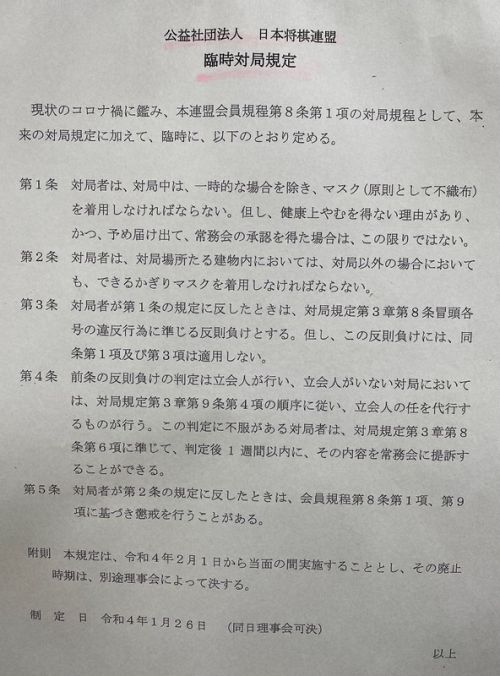 公益社団法人　日本将棋連盟
臨時対局規定

現状のコロナ禍に鑑み、本連盟会員規程第８条第１項の対局規程として、本来の対局規定に加えて、臨時に、以下のとおり定める。

第１条　対局者は、対局中は、一時的な場合を除き、マスク（原則として不織布）を着用しなければならない。但し、健康上やむを得ない理由があり、かつ、予め届け出て、常務会の承認を得た場合は、この限りではない。

第２条　対局者は、対局場所たる建物内においては、対局以外の場合においても、できるかぎりマスクを着用しなければならない。

第３条　対局者が第１条の規定に反したときは、対局規定第３章第８条冒頭各号の違反行為に準じる反則負けとする。但し、この反則負けには、同条第１項及び第３項は適用しない。

第４条　前条の反則負けの判定は立会人が行い、立会人がいない対局においては、対局規定第３章第９条第４項の順序に従い、立会人の任を代行するものが行う。この判定に不服がある対局者は、対局規定第３章第８条第６項に準じて、判定後１週間以内に、その内容を常務会に提訴することができる。

第５条　対局者が第２条の規定に反したときは、会員規程第８条第１項、第９項に基づき懲戒を行うことがある。

附則　本規定は、令和４年２月１日から当面の間実施することとし、その廃止時期は、別途理事会によって決する。

制　定　日　令和４年１月２６日　（同日理事会可決）

以上